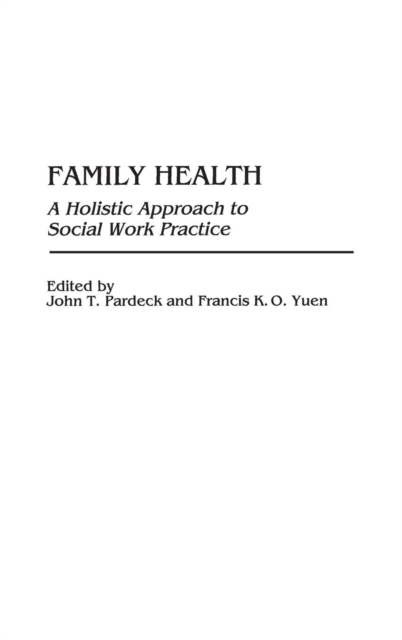 FAMILY HEALTH

A Holistic Approach to
Social Work Practice

Edited by
John T. Pardeck and Francis K. O. Yuen